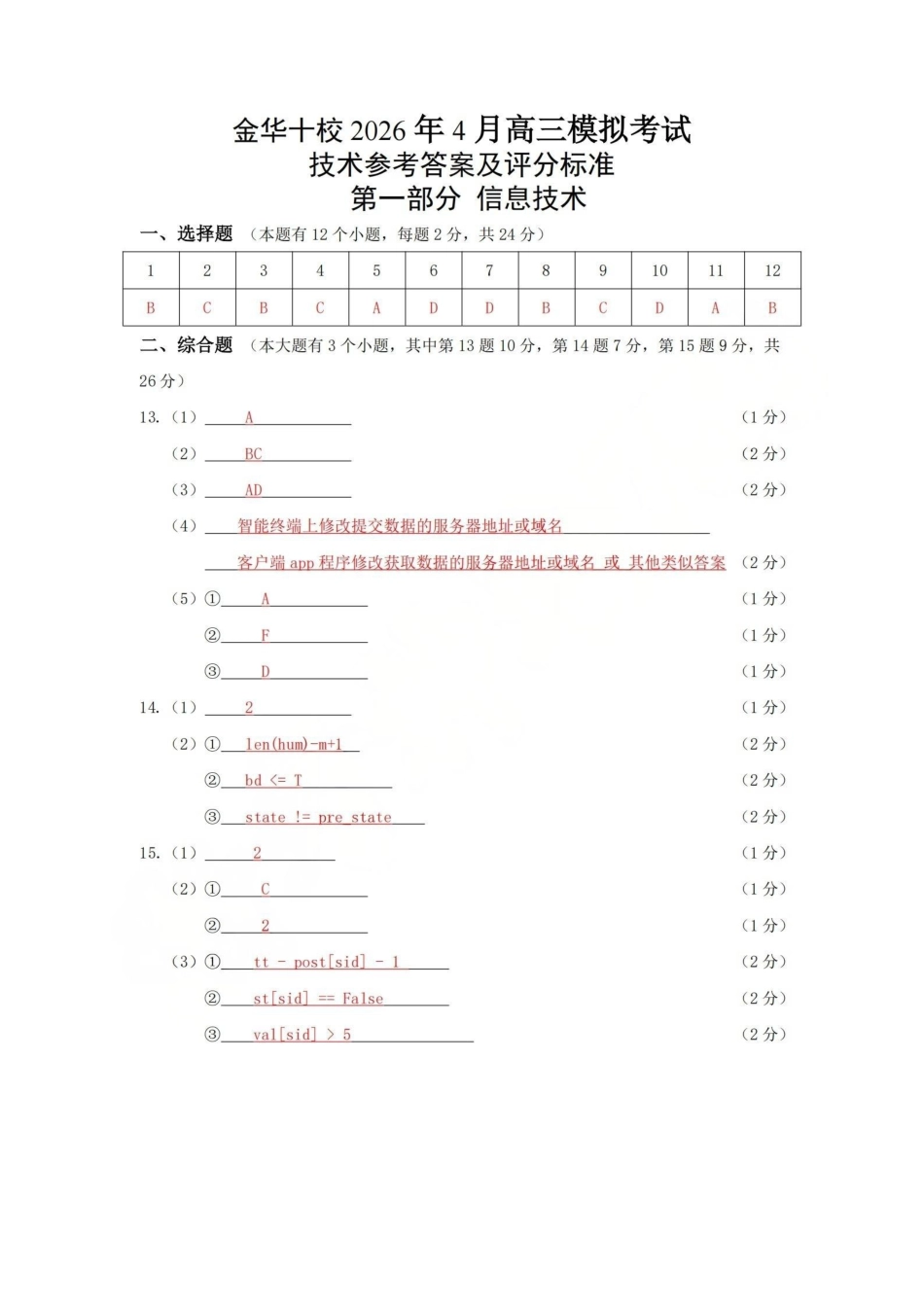 金华十校2026年4月高三模拟考试
技术参考答案及评分标准
第一部分 信息技术

一、选择题（本题有12个小题，每题2分，共24分）

| 1 | 2 | 3 | 4 | 5 | 6 | 7 | 8 | 9 | 10 | 11 | 12 |
|---|---|---|---|---|---|---|---|---|---|---|---|
| B | C | B | C | A | D | D | B | C | D | A | B |

二、综合题（本大题有3个小题，其中第13题10分，第14题7分，第15题9分，共26分）

13.（1）A （1分）

（2）BC （2分）

（3）AD （2分）

（4）智能终端上修改提交数据的服务器地址或域名

客户端app程序修改获取数据的服务器地址或域名 或 其他类似答案 （2分）

（5）①A （1分）

②F （1分）

③D （1分）

14.（1）2 （1分）

（2）①len(hum)-m+1 （2分）

②bd <= T （2分）

③state != pre_state （2分）

15.（1）2 （1分）

（2）①C （1分）

②2 （1分）

（3）①tt - post[sid] - 1 （2分）

②st[sid] == False （2分）

③val[sid] > 5 （2分）